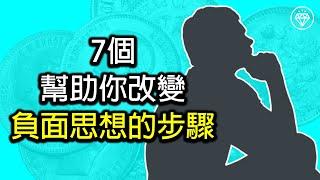 7個
幫助你改變
負面思想的步驟